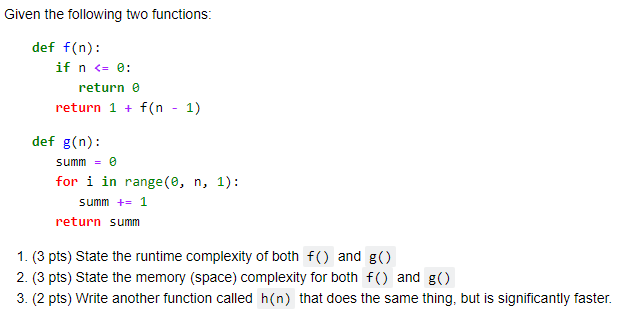 Given the following two functions:

def f(n):
    if n <= 0:
        return 0
    return 1 + f(n - 1)

def g(n):
    summ = 0
    for i in range(0, n, 1):
        summ += 1
    return summ

1. (3 pts) State the runtime complexity of both f() and g()
2. (3 pts) State the memory (space) complexity for both f() and g()
3. (2 pts) Write another function called h(n) that does the same thing, but is significantly faster.